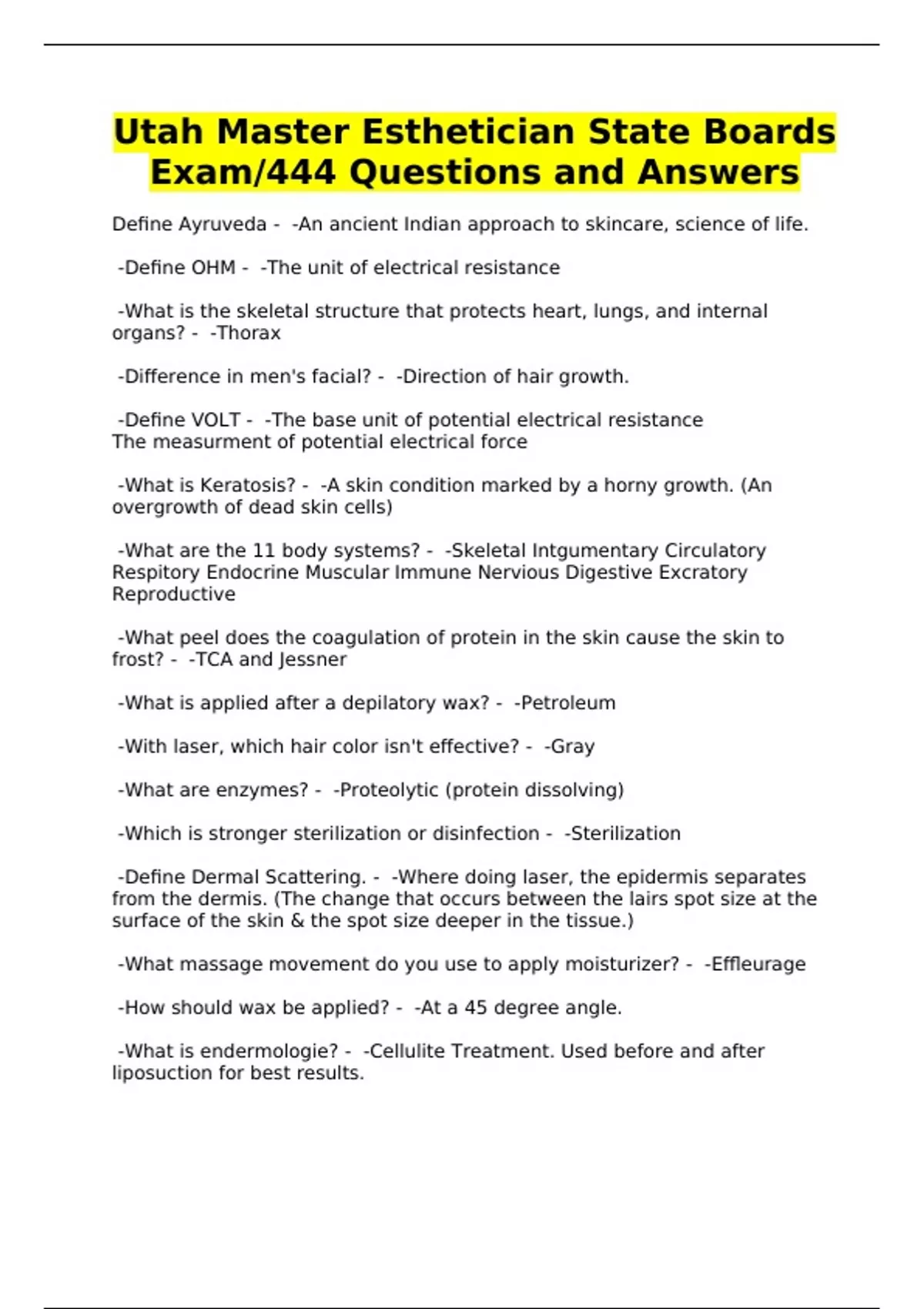 Utah Master Esthetician State Boards Exam/444 Questions and Answers

Define Ayruveda - -An ancient Indian approach to skincare, science of life.

-Define OHM - -The unit of electrical resistance

-What is the skeletal structure that protects heart, lungs, and internal organs? - -Thorax

-Difference in men's facial? - -Direction of hair growth.

-Define VOLT - -The base unit of potential electrical resistance
The measurment of potential electrical force

-What is Keratosis? - -A skin condition marked by a horny growth. (An overgrowth of dead skin cells)

-What are the 11 body systems? - -Skeletal Intgumentary Circulatory Respitory Endocrine Muscular Immune Nervious Digestive Excratory Reproductive

-What peel does the coagulation of protein in the skin cause the skin to frost? - -TCA and Jessner

-What is applied after a depilatory wax? - -Petroleum

-With laser, which hair color isn't effective? - -Gray

-What are enzymes? - -Proteolytic (protein dissolving)

-Which is stronger sterilization or disinfection - -Sterilization

-Define Dermal Scattering. - -Where doing laser, the epidermis separates from the dermis. (The change that occurs between the lairs spot size at the surface of the skin & the spot size deeper in the tissue.)

-What massage movement do you use to apply moisturizer? - -Effleurage

-How should wax be applied? - -At a 45 degree angle.

-What is endermologie? - -Cellulite Treatment. Used before and after liposuction for best results.